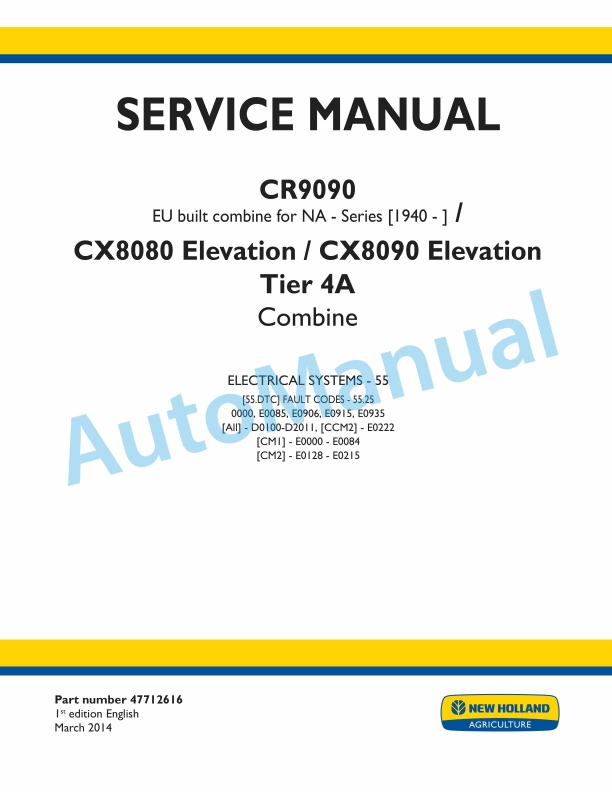 SERVICE MANUAL

CR9090
EU built combine for NA - Series [1940 - ] /

CX8080 Elevation / CX8090 Elevation
Tier 4A
Combine

ELECTRICAL SYSTEMS - 55
[55.DTC] FAULT CODES - 55.25
0000, E0085, E0906, E0915, E0935
[All] - D0100-D2011, [CCM2] - E0222
[CM1] - E0000 - E0084
[CM2] - E0128 - E0215

AutoManual

Part number 47712616
1$^{st}$ edition English
March 2014

NEW HOLLAND
AGRICULTURE